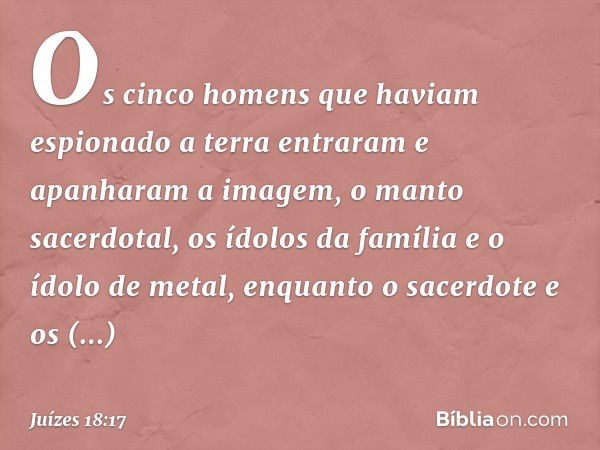 Os cinco homens que haviam espionado a terra entraram e apanharam a imagem, o manto sacerdotal, os ídolos da família e o ídolo de metal, enquanto o sacerdote e os (...)

Juízes 18:17

Bíbliaon.com